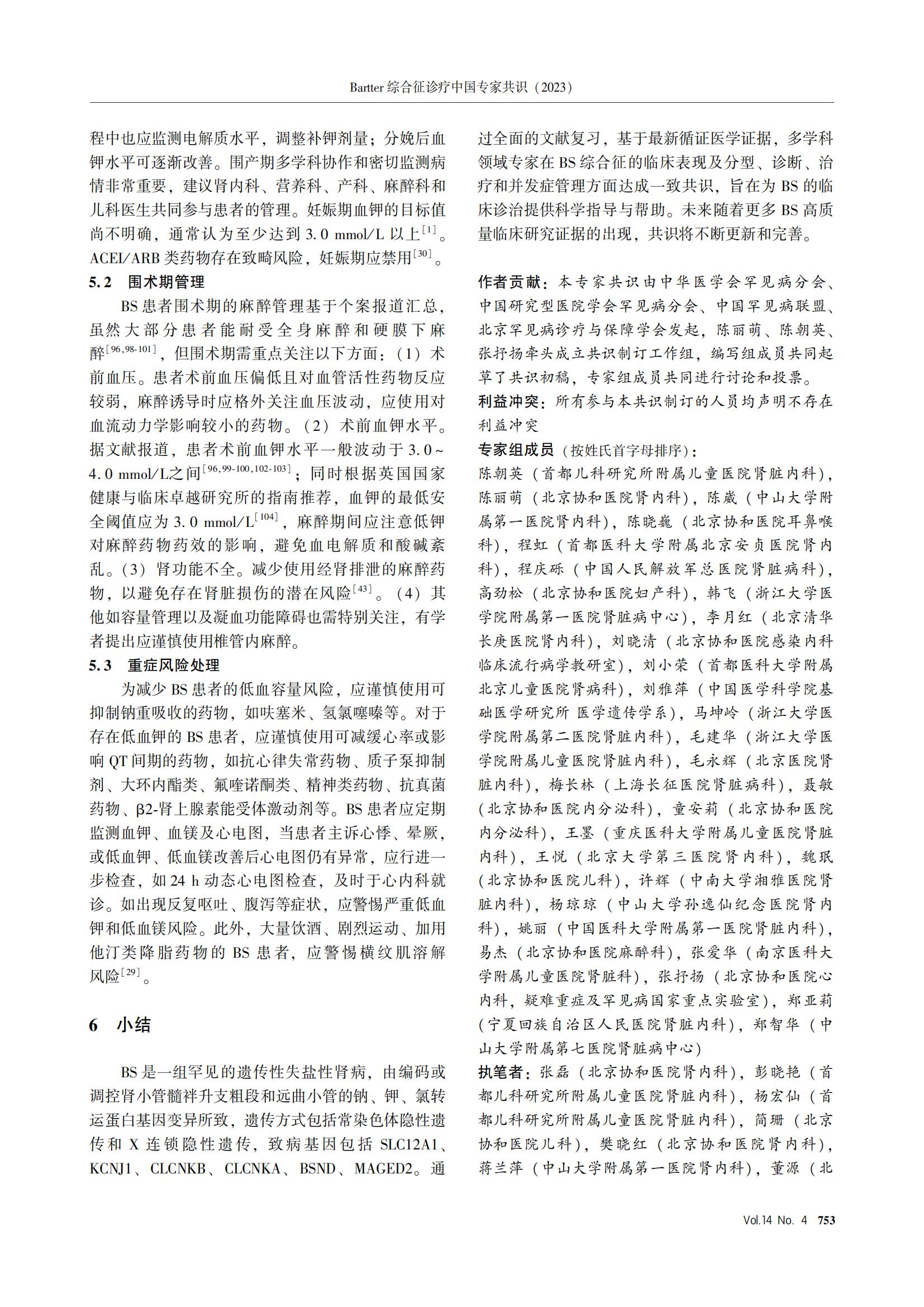 Bartter 综合征诊疗中国专家共识（2023）

程中也应监测电解质水平，调整补钾剂量；分娩后血钾水平可逐渐改善。围产期多学科协作和密切监测病情非常重要，建议肾内科、营养科、产科、麻醉科和儿科医生共同参与患者的管理。妊娠期血钾的目标值尚不明确，通常认为至少达到 3.0 mmol/L 以上$^{[1]}$。ACEI/ARB 类药物存在致畸风险，妊娠期应禁用$^{[30]}$。

5.2 围术期管理

BS 患者围术期的麻醉管理基于个案报道汇总，虽然大部分患者能耐受全身麻醉和硬膜下麻醉$^{[96,98-101]}$，但围术期需重点关注以下方面：（1）术前血压。患者术前血压偏低且对血管活性药物反应较弱，麻醉诱导时应格外关注血压波动，应使用对血流动力学影响较小的药物。（2）术前血钾水平。据文献报道，患者术前血钾水平一般波动于 3.0～4.0 mmol/L之间$^{[96,99-100,102-103]}$；同时根据英国国家健康与临床卓越研究所的指南推荐，血钾的最低安全阈值应为 3.0 mmol/L$^{[104]}$，麻醉期间应注意低钾对麻醉药物药效的影响，避免血电解质和酸碱紊乱。（3）肾功能不全。减少使用经肾排泄的麻醉药物，以避免存在肾脏损伤的潜在风险$^{[43]}$。（4）其他如容量管理以及凝血功能障碍也需特别关注，有学者提出应谨慎使用椎管内麻醉。

5.3 重症风险处理

为减少 BS 患者的低血容量风险，应谨慎使用可抑制钠重吸收的药物，如呋塞米、氢氯噻嗪等。对于存在低血钾的 BS 患者，应谨慎使用可减缓心率或影响 QT 间期的药物，如抗心律失常药物、质子泵抑制剂、大环内酯类、氟喹诺酮类、精神类药物、抗真菌药物、β2-肾上腺素能受体激动剂等。BS 患者应定期监测血钾、血镁及心电图，当患者主诉心悸、晕厥，或低血钾、低血镁改善后心电图仍有异常，应行进一步检查，如 24 h 动态心电图检查，及时于心内科就诊。如出现反复呕吐、腹泻等症状，应警惕严重低血钾和低血镁风险。此外，大量饮酒、剧烈运动、加用他汀类降脂药物的 BS 患者，应警惕横纹肌溶解风险$^{[29]}$。

6 小结

BS 是一组罕见的遗传性失盐性肾病，由编码或调控肾小管髓袢升支粗段和远曲小管的钠、钾、氯转运蛋白基因变异所致，遗传方式包括常染色体隐性遗传和 X 连锁隐性遗传，致病基因包括 SLC12A1、KCNJ1、CLCNKB、CLCNKA、BSND、MAGED2。通过全面的文献复习，基于最新循证医学证据，多学科领域专家在 BS 综合征的临床表现及分型、诊断、治疗和并发症管理方面达成一致共识，旨在为 BS 的临床诊治提供科学指导与帮助。未来随着更多 BS 高质量临床研究证据的出现，共识将不断更新和完善。

作者贡献：本专家共识由中华医学会罕见病分会、中国研究型医院学会罕见病分会、中国罕见病联盟、北京罕见病诊疗与保障学会发起，陈丽萌、陈朝英、张抒扬牵头成立共识制订工作组，编写组成员共同起草了共识初稿，专家组成员共同进行讨论和投票。

利益冲突：所有参与本共识制订的人员均声明不存在利益冲突

专家组成员（按姓氏首字母排序）：
陈朝英（首都儿科研究所附属儿童医院肾脏内科），陈丽萌（北京协和医院肾内科），陈崴（中山大学附属第一医院肾内科），陈晓巍（北京协和医院耳鼻喉科），程虹（首都医科大学附属北京安贞医院肾内科），程庆砾（中国人民解放军总医院肾脏病科），高劲松（北京协和医院妇产科），韩飞（浙江大学医学院附属第一医院肾脏病中心），李月红（北京清华长庚医院肾内科），刘晓清（北京协和医院感染内科临床流行病学教研室），刘小荣（首都医科大学附属北京儿童医院肾病科），刘雅萍（中国医学科学院基础医学研究所 医学遗传学系），马坤岭（浙江大学医学院附属第二医院肾脏内科），毛建华（浙江大学医学院附属儿童医院肾脏内科），毛永辉（北京医院肾脏内科），梅长林（上海长征医院肾脏病科），聂敏（北京协和医院内分泌科），童安莉（北京协和医院内分泌科），王墨（重庆医科大学附属儿童医院肾脏内科），王悦（北京大学第三医院肾内科），魏珉（北京协和医院儿科），许辉（中南大学湘雅医院肾脏内科），杨琼琼（中山大学孙逸仙纪念医院肾内科），姚丽（中国医科大学附属第一医院肾脏内科），易杰（北京协和医院麻醉科），张爱华（南京医科大学附属儿童医院肾脏科），张抒扬（北京协和医院心内科，疑难重症及罕见病国家重点实验室），郑亚莉（宁夏回族自治区人民医院肾脏内科），郑智华（中山大学附属第七医院肾脏病中心）

执笔者：张磊（北京协和医院肾内科），彭晓艳（首都儿科研究所附属儿童医院肾脏内科），杨宏仙（首都儿科研究所附属儿童医院肾脏内科），简珊（北京协和医院儿科），樊晓红（北京协和医院肾内科），蒋兰萍（中山大学附属第一医院肾内科），董源（北

Vol.14 No. 4 753